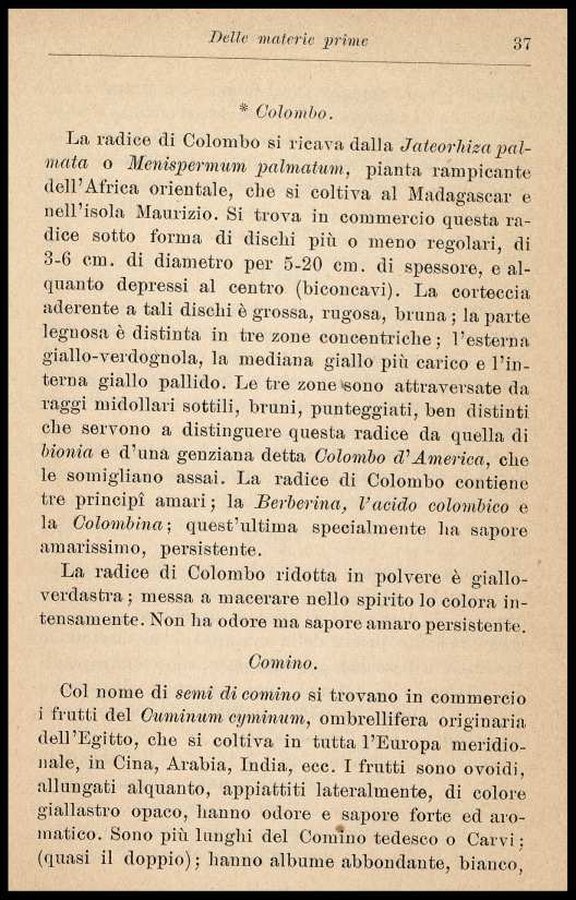 Delle materie prime 37

* Colombo.

La radice di Colombo si ricava dalla Jateorhiza palmata o Menispermum palmatum, pianta rampicante dell'Africa orientale, che si coltiva al Madagascar e nell'isola Maurizio. Si trova in commercio questa radice sotto forma di dischi più o meno regolari, di 3-6 cm. di diametro per 5-20 cm. di spessore, e alquanto depressi al centro (biconcavi). La corteccia aderente a tali dischi è grossa, rugosa, bruna; la parte legnosa è distinta in tre zone concentriche; l'esterna giallo-verdognola, la mediana giallo più carico e l'interna giallo pallido. Le tre zone sono attraversate da raggi midollari sottili, bruni, punteggiati, ben distinti che servono a distinguere questa radice da quella di bionia e d'una genziana detta Colombo d'America, che le somigliano assai. La radice di Colombo contiene tre principî amari; la Berberina, l'acido colombico e la Colombina; quest'ultima specialmente ha sapore amarissimo, persistente.

La radice di Colombo ridotta in polvere è giallo-verdastra; messa a macerare nello spirito lo colora intensamente. Non ha odore ma sapore amaro persistente.

Comino.

Col nome di semi di comino si trovano in commercio i frutti del Cuminum cyminum, ombrellifera originaria dell'Egitto, che si coltiva in tutta l'Europa meridionale, in Cina, Arabia, India, ecc. I frutti sono ovoidi, allungati alquanto, appiattiti lateralmente, di colore giallastro opaco, hanno odore e sapore forte ed aromatico. Sono più lunghi del Comino tedesco o Carvi; (quasi il doppio); hanno albume abbondante, bianco,